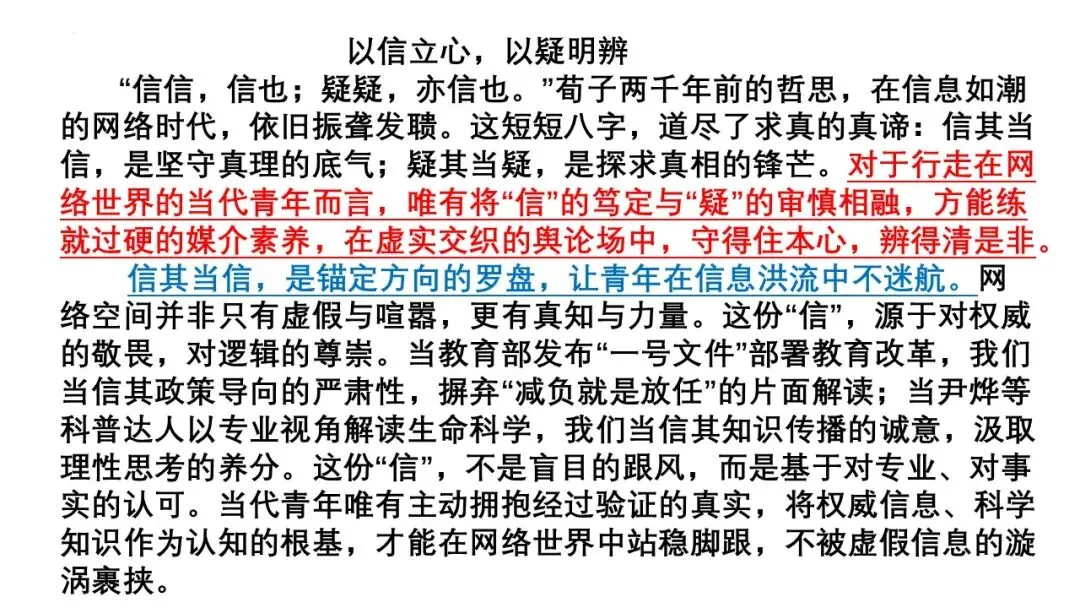 以信立心，以疑明辨

“信信，信也；疑疑，亦信也。”荀子两千年前的哲思，在信息如潮的网络时代，依旧振聋发聩。这短短八字，道尽了求真的真谛：信其当信，是坚守真理的底气；疑其当疑，是探求真相的锋芒。对于行走在网络世界的当代青年而言，唯有将“信”的笃定与“疑”的审慎相融，方能练就过硬的媒介素养，在虚实交织的舆论场中，守得住本心，辨得清是非。

信其当信，是锚定方向的罗盘，让青年在信息洪流中不迷航。网络空间并非只有虚假与喧嚣，更有真知与力量。这份“信”，源于对权威的敬畏，对逻辑的尊崇。当教育部发布“一号文件”部署教育改革，我们当信其政策导向的严肃性，摒弃“减负就是放任”的片面解读；当尹烨等科普达人以专业视角解读生命科学，我们当信其知识传播的诚意，汲取理性思考的养分。这份“信”，不是盲目的跟风，而是基于对专业、对事实的认可。当代青年唯有主动拥抱经过验证的真实，将权威信息、科学知识作为认知的根基，才能在网络世界中站稳脚跟，不被虚假信息的漩涡裹挟。